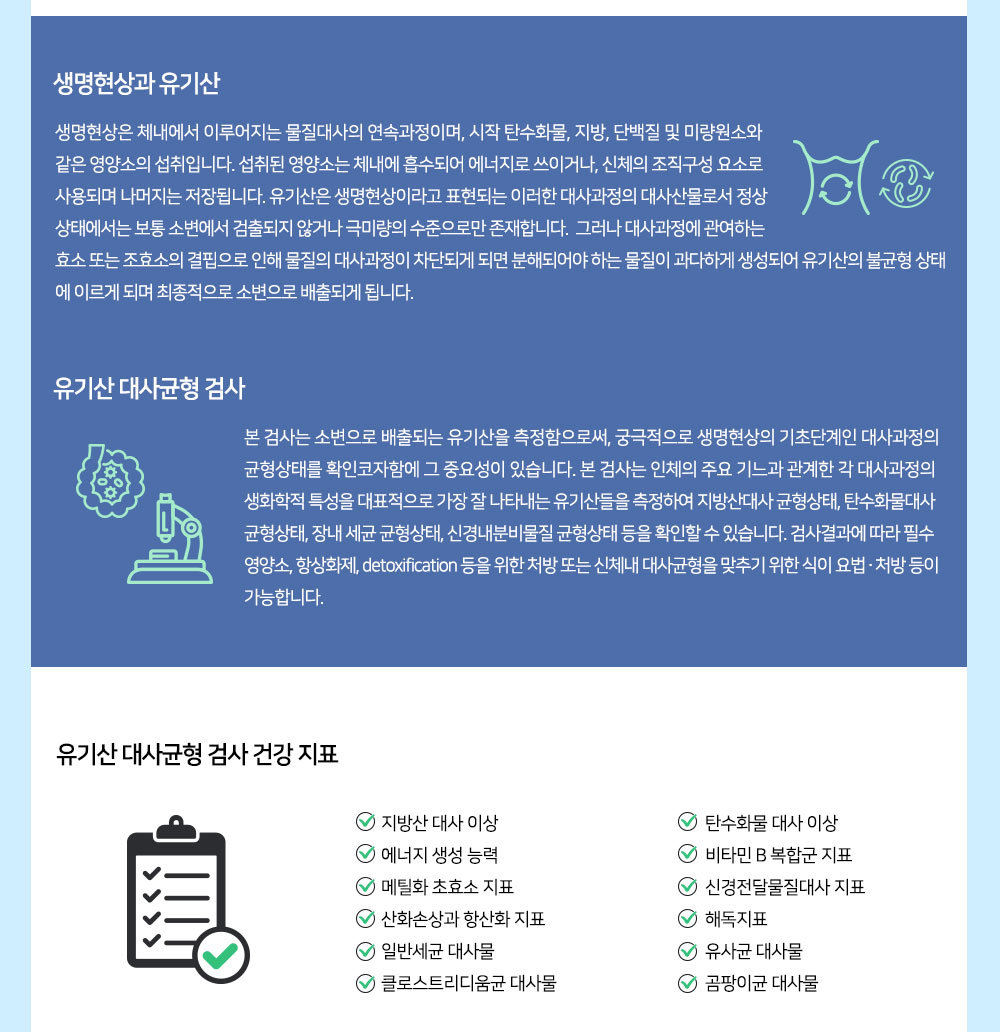 생명현상과 유기산

생명현상은 체내에서 이루어지는 물질대사의 연속과정이며, 시작 탄수화물, 지방, 단백질 및 미량원소와 같은 영양소의 섭취입니다. 섭취된 영양소는 체내에 흡수되어 에너지로 쓰이거나, 신체의 조직구성 요소로 사용되며 나머지는 저장됩니다. 유기산은 생명현상이라고 표현되는 이러한 대사과정의 대사산물로서 정상 상태에서는 보통 소변에서 검출되지 않거나 극미량의 수준으로만 존재합니다. 그러나 대사과정에 관여하는 효소 또는 조효소의 결핍으로 인해 물질의 대사과정이 차단되게 되면 분해되어야 하는 물질이 과다하게 생성되어 유기산의 불균형 상태에 이르게 되며 최종적으로 소변으로 배출되게 됩니다.

유기산 대사균형 검사

본 검사는 소변으로 배출되는 유기산을 측정함으로써, 궁극적으로 생명현상의 기초단계인 대사과정의 균형상태를 확인코자함에 그 중요성이 있습니다. 본 검사는 인체의 주요 기느과 관계한 각 대사과정의 생화학적 특성을 대표적으로 가장 잘 나타내는 유기산들을 측정하여 지방산대사 균형상태, 탄수화물대사 균형상태, 장내 세균 균형상태, 신경내분비물질 균형상태 등을 확인할 수 있습니다. 검사결과에 따라 필수 영양소, 항상화제, detoxification 등을 위한 처방 또는 신체내 대사균형을 맞추기 위한 식이 요법·처방 등이 가능합니다.

유기산 대사균형 검사 건강 지표

지방산 대사 이상
에너지 생성 능력
메틸화 초효소 지표
산화손상과 항산화 지표
일반세균 대사물
클로스트리디움균 대사물

탄수화물 대사 이상
비타민 B 복합군 지표
신경전달물질대사 지표
해독지표
유사균 대사물
곰팡이균 대사물